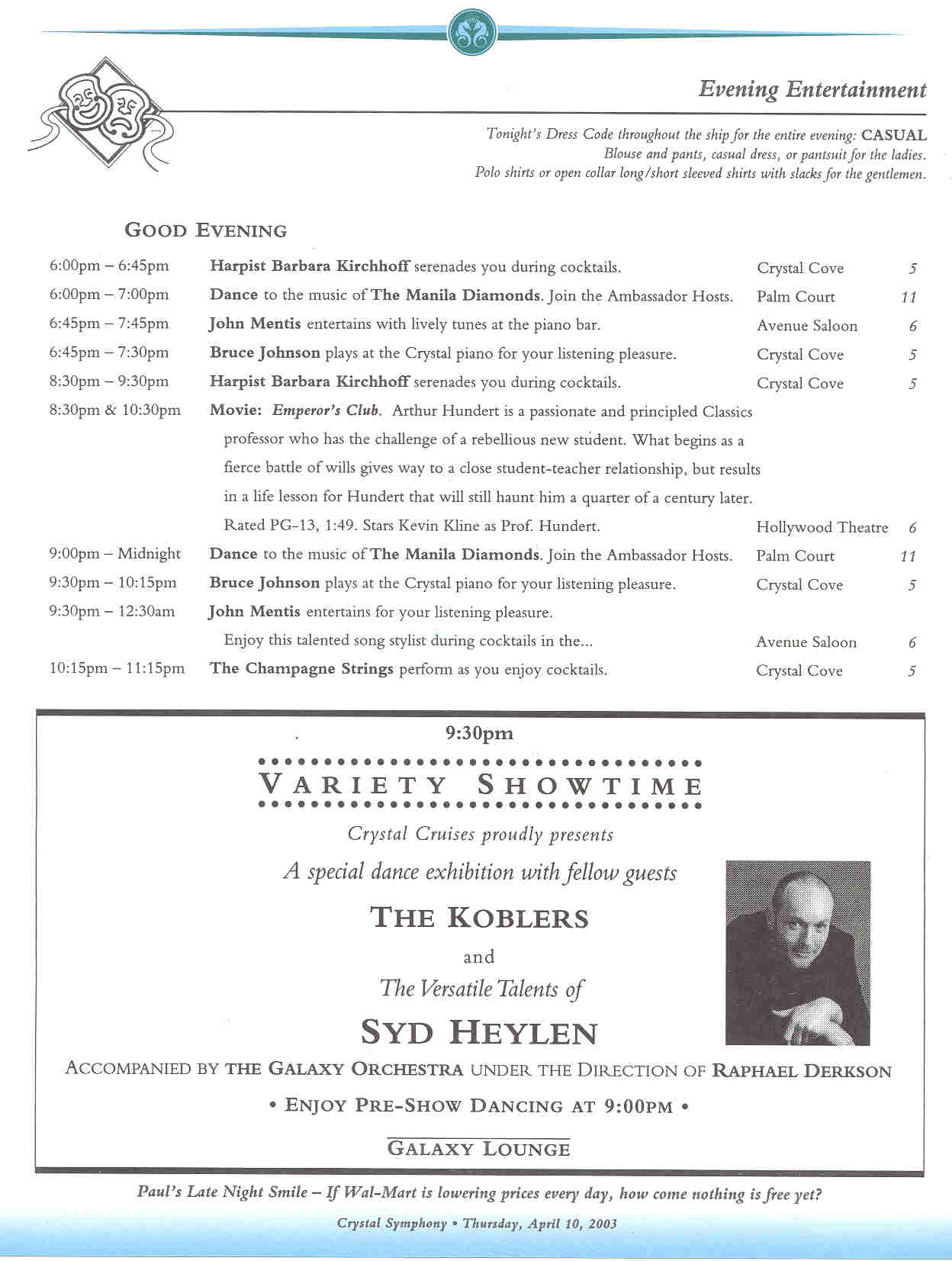 Evening Entertainment

Tonight's Dress Code throughout the ship for the entire evening: CASUAL
Blouse and pants, casual dress, or pantsuit for the ladies.
Polo shirts or open collar long/short sleeved shirts with slacks for the gentlemen.

GOOD EVENING

| | | | |
|---|---|---|---|
| 6:00pm – 6:45pm | Harpist Barbara Kirchhoff serenades you during cocktails. | Crystal Cove | 5 |
| 6:00pm – 7:00pm | Dance to the music of The Manila Diamonds. Join the Ambassador Hosts. | Palm Court | 11 |
| 6:45pm – 7:45pm | John Mentis entertains with lively tunes at the piano bar. | Avenue Saloon | 6 |
| 6:45pm – 7:30pm | Bruce Johnson plays at the Crystal piano for your listening pleasure. | Crystal Cove | 5 |
| 8:30pm – 9:30pm | Harpist Barbara Kirchhoff serenades you during cocktails. | Crystal Cove | 5 |
| 8:30pm & 10:30pm | Movie: Emperor's Club. Arthur Hundert is a passionate and principled Classics professor who has the challenge of a rebellious new student. What begins as a fierce battle of wills gives way to a close student-teacher relationship, but results in a life lesson for Hundert that will still haunt him a quarter of a century later. Rated PG-13, 1:49. Stars Kevin Kline as Prof. Hundert. | Hollywood Theatre | 6 |
| 9:00pm – Midnight | Dance to the music of The Manila Diamonds. Join the Ambassador Hosts. | Palm Court | 11 |
| 9:30pm – 10:15pm | Bruce Johnson plays at the Crystal piano for your listening pleasure. | Crystal Cove | 5 |
| 9:30pm – 12:30am | John Mentis entertains for your listening pleasure. Enjoy this talented song stylist during cocktails in the... | Avenue Saloon | 6 |
| 10:15pm – 11:15pm | The Champagne Strings perform as you enjoy cocktails. | Crystal Cove | 5 |

9:30pm

VARIETY SHOWTIME

Crystal Cruises proudly presents

A special dance exhibition with fellow guests

THE KOBLERS

and

The Versatile Talents of

SYD HEYLEN

ACCOMPANIED BY THE GALAXY ORCHESTRA UNDER THE DIRECTION OF RAPHAEL DERKSON

• ENJOY PRE-SHOW DANCING AT 9:00PM •

GALAXY LOUNGE

Paul's Late Night Smile – If Wal-Mart is lowering prices every day, how come nothing is free yet?

Crystal Symphony • Thursday, April 10, 2003